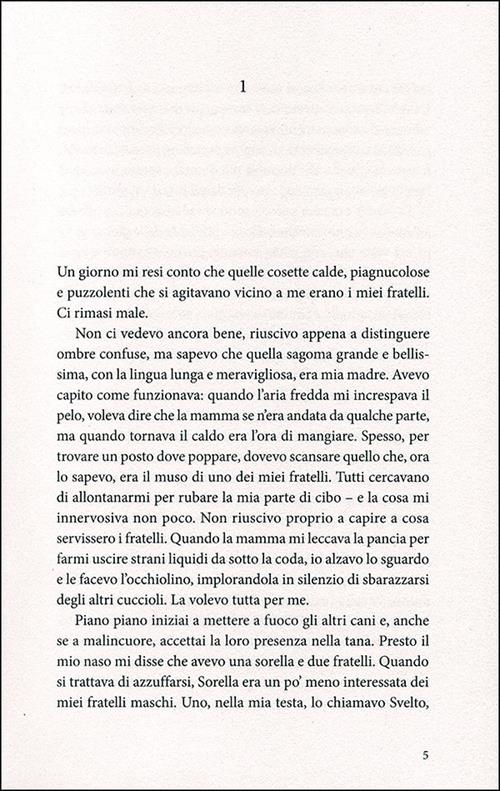 1

Un giorno mi resi conto che quelle cosette calde, piagnucolose e puzzolenti che si agitavano vicino a me erano i miei fratelli. Ci rimasi male.

Non ci vedevo ancora bene, riuscivo appena a distinguere ombre confuse, ma sapevo che quella sagoma grande e bellissima, con la lingua lunga e meravigliosa, era mia madre. Avevo capito come funzionava: quando l'aria fredda mi increspava il pelo, voleva dire che la mamma se n'era andata da qualche parte, ma quando tornava il caldo era l'ora di mangiare. Spesso, per trovare un posto dove poppare, dovevo scansare quello che, ora lo sapevo, era il muso di uno dei miei fratelli. Tutti cercavano di allontanarmi per rubare la mia parte di cibo – e la cosa mi innervosiva non poco. Non riuscivo proprio a capire a cosa servissero i fratelli. Quando la mamma mi leccava la pancia per farmi uscire strani liquidi da sotto la coda, io alzavo lo sguardo e le facevo l'occhiolino, implorandola in silenzio di sbarazzarsi degli altri cuccioli. La volevo tutta per me.

Piano piano iniziai a mettere a fuoco gli altri cani e, anche se a malincuore, accettai la loro presenza nella tana. Presto il mio naso mi disse che avevo una sorella e due fratelli. Quando si trattava di azzuffarsi, Sorella era un po' meno interessata dei miei fratelli maschi. Uno, nella mia testa, lo chiamavo Svelto,

5